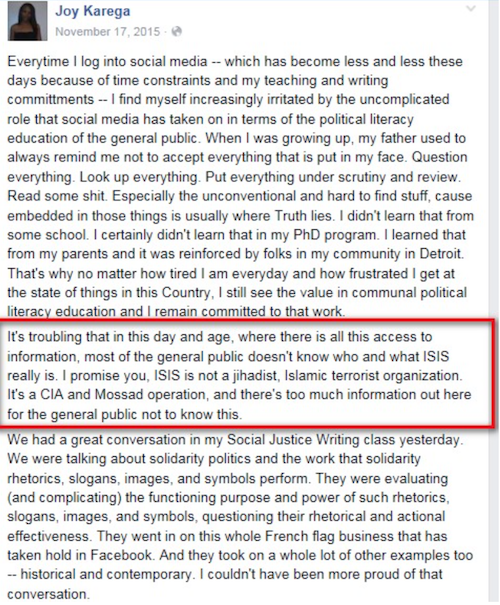 Joy Karega
November 17, 2015 ·

Everytime I log into social media -- which has become less and less these days because of time constraints and my teaching and writing committments -- I find myself increasingly irritated by the uncomplicated role that social media has taken on in terms of the political literacy education of the general public. When I was growing up, my father used to always remind me not to accept everything that is put in my face. Question everything. Look up everything. Put everything under scrutiny and review. Read some shit. Especially the unconventional and hard to find stuff, cause embedded in those things is usually where Truth lies. I didn't learn that from some school. I certainly didn't learn that in my PhD program. I learned that from my parents and it was reinforced by folks in my community in Detroit. That's why no matter how tired I am everyday and how frustrated I get at the state of things in this Country, I still see the value in communal political literacy education and I remain committed to that work.

It's troubling that in this day and age, where there is all this access to information, most of the general public doesn't know who and what ISIS really is. I promise you, ISIS is not a jihadist, Islamic terrorist organization. It's a CIA and Mossad operation, and there's too much information out here for the general public not to know this.

We had a great conversation in my Social Justice Writing class yesterday. We were talking about solidarity politics and the work that solidarity rhetorics, slogans, images, and symbols perform. They were evaluating (and complicating) the functioning purpose and power of such rhetorics, slogans, images, and symbols, questioning their rhetorical and actional effectiveness. They went in on this whole French flag business that has taken hold in Facebook. And they took on a whole lot of other examples too -- historical and contemporary. I couldn't have been more proud of that conversation.